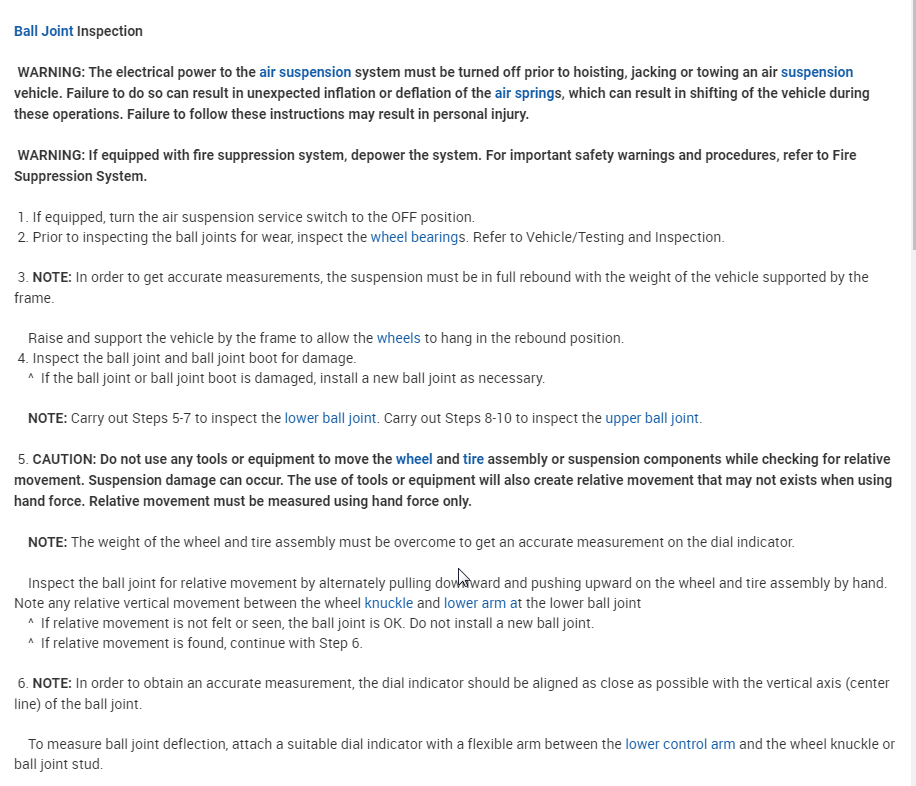 Ball Joint Inspection

WARNING: The electrical power to the air suspension system must be turned off prior to hoisting, jacking or towing an air suspension vehicle. Failure to do so can result in unexpected inflation or deflation of the air springs, which can result in shifting of the vehicle during these operations. Failure to follow these instructions may result in personal injury.

WARNING: If equipped with fire suppression system, depower the system. For important safety warnings and procedures, refer to Fire Suppression System.

1. If equipped, turn the air suspension service switch to the OFF position.
2. Prior to inspecting the ball joints for wear, inspect the wheel bearings. Refer to Vehicle/Testing and Inspection.

3. NOTE: In order to get accurate measurements, the suspension must be in full rebound with the weight of the vehicle supported by the frame.

Raise and support the vehicle by the frame to allow the wheels to hang in the rebound position.
4. Inspect the ball joint and ball joint boot for damage.
^ If the ball joint or ball joint boot is damaged, install a new ball joint as necessary.

NOTE: Carry out Steps 5-7 to inspect the lower ball joint. Carry out Steps 8-10 to inspect the upper ball joint.

5. CAUTION: Do not use any tools or equipment to move the wheel and tire assembly or suspension components while checking for relative movement. Suspension damage can occur. The use of tools or equipment will also create relative movement that may not exists when using hand force. Relative movement must be measured using hand force only.

NOTE: The weight of the wheel and tire assembly must be overcome to get an accurate measurement on the dial indicator.

Inspect the ball joint for relative movement by alternately pulling downward and pushing upward on the wheel and tire assembly by hand. Note any relative vertical movement between the wheel knuckle and lower arm at the lower ball joint
^ If relative movement is not felt or seen, the ball joint is OK. Do not install a new ball joint.
^ If relative movement is found, continue with Step 6.

6. NOTE: In order to obtain an accurate measurement, the dial indicator should be aligned as close as possible with the vertical axis (center line) of the ball joint.

To measure ball joint deflection, attach a suitable dial indicator with a flexible arm between the lower control arm and the wheel knuckle or ball joint stud.